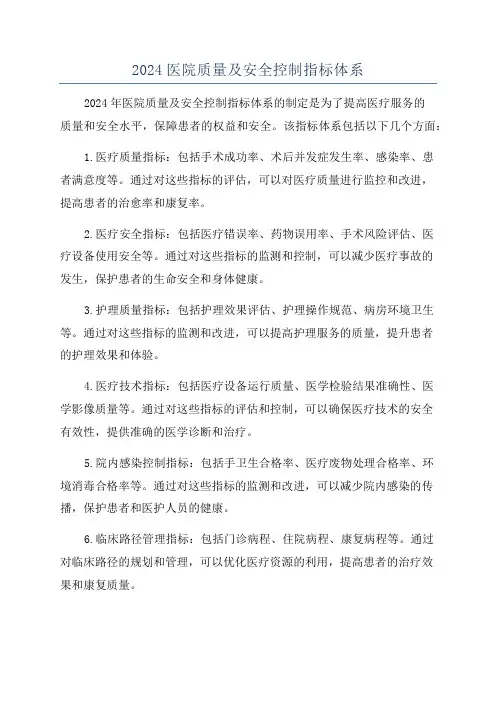 2024 医院质量及安全控制指标体系

2024 年医院质量及安全控制指标体系的制定是为了提高医疗服务的质量和安全水平，保障患者的权益和安全。该指标体系包括以下几个方面：

1. 医疗质量指标：包括手术成功率、术后并发症发生率、感染率、患者满意度等。通过对这些指标的评估，可以对医疗质量进行监控和改进，提高患者的治愈率和康复率。

2. 医疗安全指标：包括医疗错误率、药物误用率、手术风险评估、医疗设备使用安全等。通过对这些指标的监测和控制，可以减少医疗事故的发生，保护患者的生命安全和身体健康。

3. 护理质量指标：包括护理效果评估、护理操作规范、病房环境卫生等。通过对这些指标的监测和改进，可以提高护理服务的质量，提升患者的护理效果和体验。

4. 医疗技术指标：包括医疗设备运行质量、医学检验结果准确性、医学影像质量等。通过对这些指标的评估和控制，可以确保医疗技术的安全有效性，提供准确的医学诊断和治疗。

5. 院内感染控制指标：包括手卫生合格率、医疗废物处理合格率、环境消毒合格率等。通过对这些指标的监测和改进，可以减少院内感染的传播，保护患者和医护人员的健康。

6. 临床路径管理指标：包括门诊病程、住院病程、康复病程等。通过对临床路径的规划和管理，可以优化医疗资源的利用，提高患者的治疗效果和康复质量。